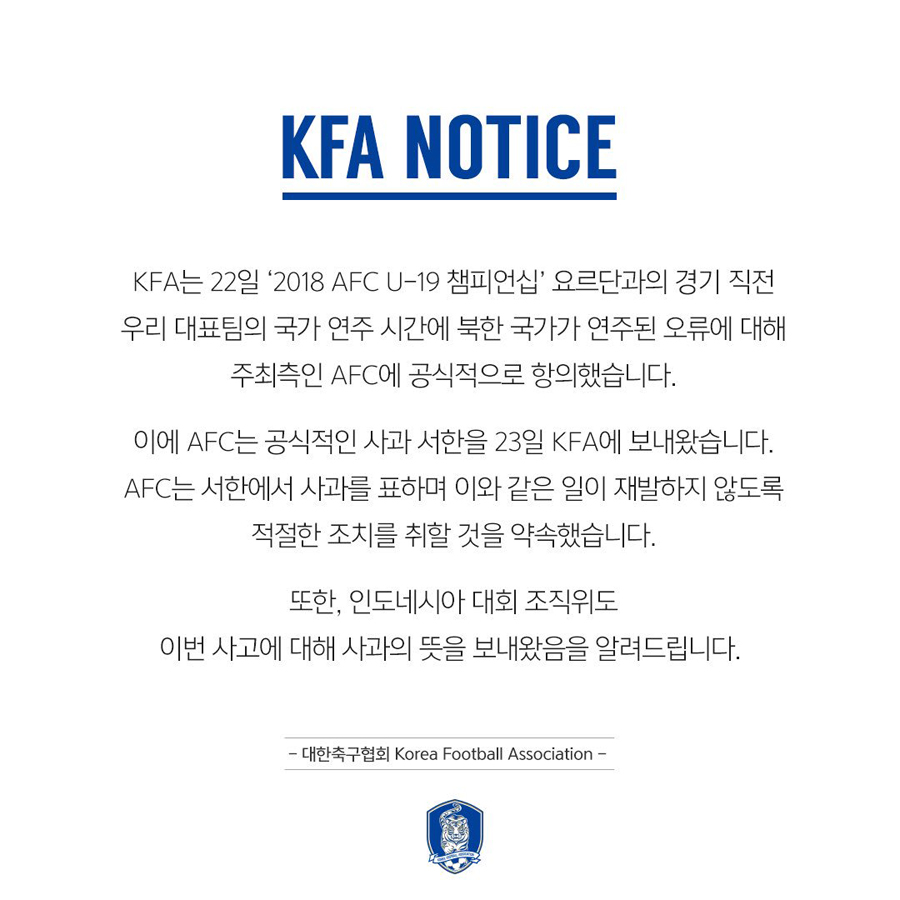 KFA NOTICE

KFA는 22일 '2018 AFC U-19 챔피언십' 요르단과의 경기 직전 우리 대표팀의 국가 연주 시간에 북한 국가가 연주된 오류에 대해 주최측인 AFC에 공식적으로 항의했습니다.

이에 AFC는 공식적인 사과 서한을 23일 KFA에 보내왔습니다. AFC는 서한에서 사과를 표하며 이와 같은 일이 재발하지 않도록 적절한 조치를 취할 것을 약속했습니다.

또한, 인도네시아 대회 조직위도 이번 사고에 대해 사과의 뜻을 보내왔음을 알려드립니다.

- 대한축구협회 Korea Football Association -